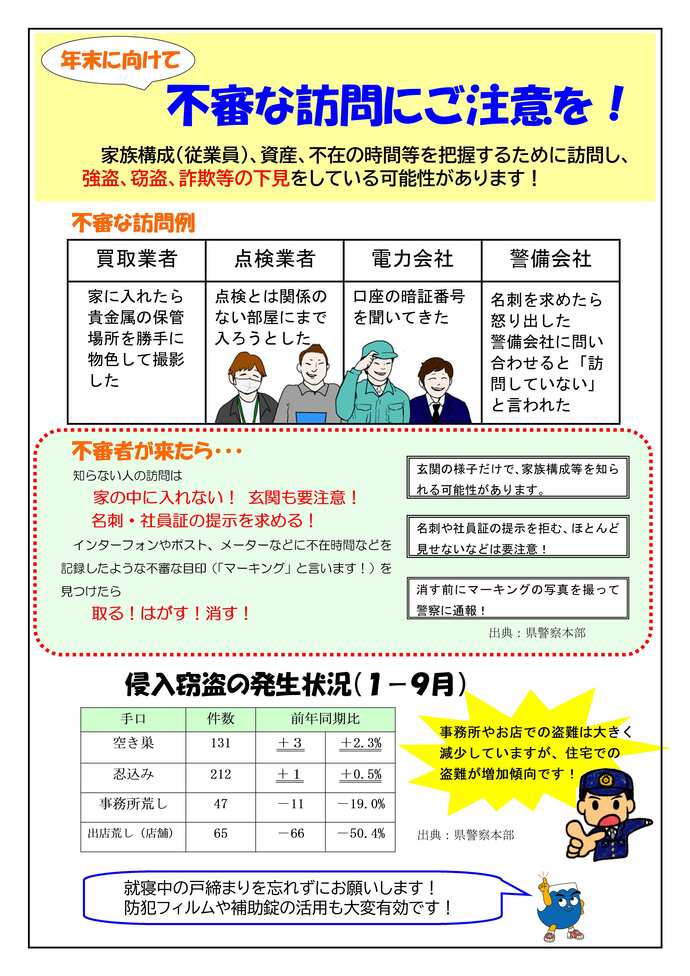 年末に向けて

不審な訪問にご注意を！

家族構成（従業員）、資産、不在の時間等を把握するために訪問し、強盗、窃盗、詐欺等の下見をしている可能性があります！

不審な訪問例

| 買取業者 | 点検業者 | 電力会社 | 警備会社 |
|---|---|---|---|
| 家に入れたら貴金属の保管場所を勝手に物色して撮影した | 点検とは関係のない部屋にまで入ろうとした | 口座の暗証番号を聞いてきた | 名刺を求めたら怒り出した 警備会社に問い合わせると「訪問していない」と言われた |

不審者が来たら・・・

知らない人の訪問は

家の中に入れない！ 玄関も要注意！

名刺・社員証の提示を求める！

インターフォンやポスト、メーターなどに不在時間などを記録したような不審な目印（「マーキング」と言います！）を見つけたら

取る！はがす！消す！

玄関の様子だけで、家族構成等を知られる可能性があります。

名刺や社員証の提示を拒む、ほとんど見せないなどは要注意！

消す前にマーキングの写真を撮って警察に通報！

出典：県警察本部

侵入窃盗の発生状況（1－9月）

| 手口 | 件数 | 前年同期比 | |
|---|---|---|---|
| 空き巣 | 131 | ＋3 | ＋2.3% |
| 忍込み | 212 | ＋1 | ＋0.5% |
| 事務所荒し | 47 | －11 | －19.0% |
| 出店荒し（店舗） | 65 | －66 | －50.4% |

事務所やお店での盗難は大きく減少していますが、住宅での盗難が増加傾向です！

出典：県警察本部

就寝中の戸締まりを忘れずにお願いします！
防犯フィルムや補助錠の活用も大変有効です！